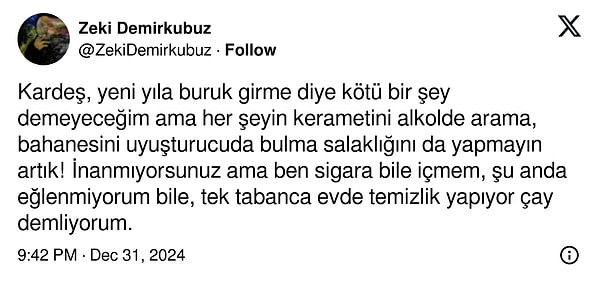 Zeki Demirkubuz
@ZekiDemirkubuz · Follow

Kardeş, yeni yıla buruk girme diye kötü bir şey demeyeceğim ama her şeyin kerametini alkolde arama, bahanesini uyuşturucuda bulma salaklığını da yapmayın artık! İnanmıyorsunuz ama ben sigara bile içmem, şu anda eğlenmiyorum bile, tek tabanca evde temizlik yapıyor çay demliyorum.

9:42 PM · Dec 31, 2024